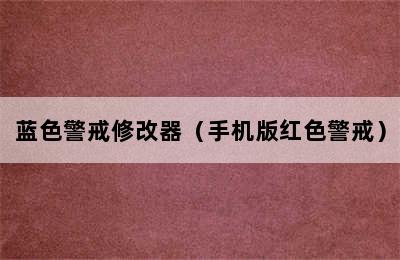 蓝色警戒修改器（手机版红色警戒）